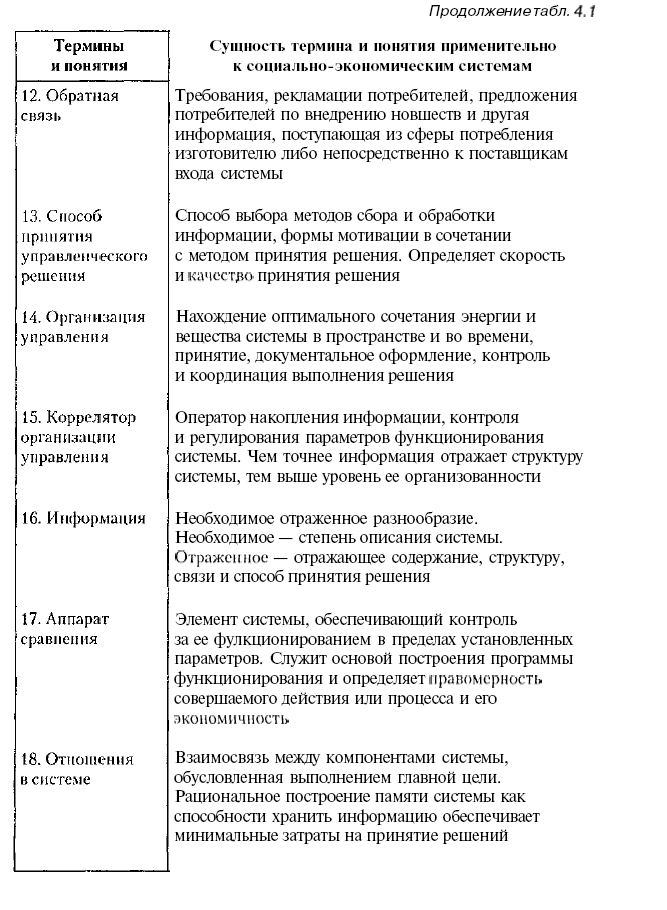 Продолжение табл. 4.1

| Термины и понятия | Сущность термина и понятия применительно к социально-экономическим системам |
|---|---|
| 12. Обратная связь | Требования, рекламации потребителей, предложения потребителей по внедрению новшеств и другая информация, поступающая из сферы потребления изготовителю либо непосредственно к поставщикам входа системы |
| 13. Способ принятия управленческого решения | Способ выбора методов сбора и обработки информации, формы мотивации в сочетании с методом принятия решения. Определяет скорость и качество принятия решения |
| 14. Организация управления | Нахождение оптимального сочетания энергии и вещества системы в пространстве и во времени, принятие, документальное оформление, контроль и координация выполнения решения |
| 15. Коррелятор организации управления | Оператор накопления информации, контроля и регулирования параметров функционирования системы. Чем точнее информация отражает структуру системы, тем выше уровень ее организованности |
| 16. Информация | Необходимое отраженное разнообразие. Необходимое — степень описания системы. Отраженное — отражающее содержание, структуру, связи и способ принятия решения |
| 17. Аппарат сравнения | Элемент системы, обеспечивающий контроль за ее фулкционированием в пределах установленных параметров. Служит основой построения программы функционирования и определяет правомерность совершаемого действия или процесса и его экономичность |
| 18. Отношения в системе | Взаимосвязь между компонентами системы, обусловленная выполнением главной цели. Рациональное построение памяти системы как способности хранить информацию обеспечивает минимальные затраты на принятие решений |